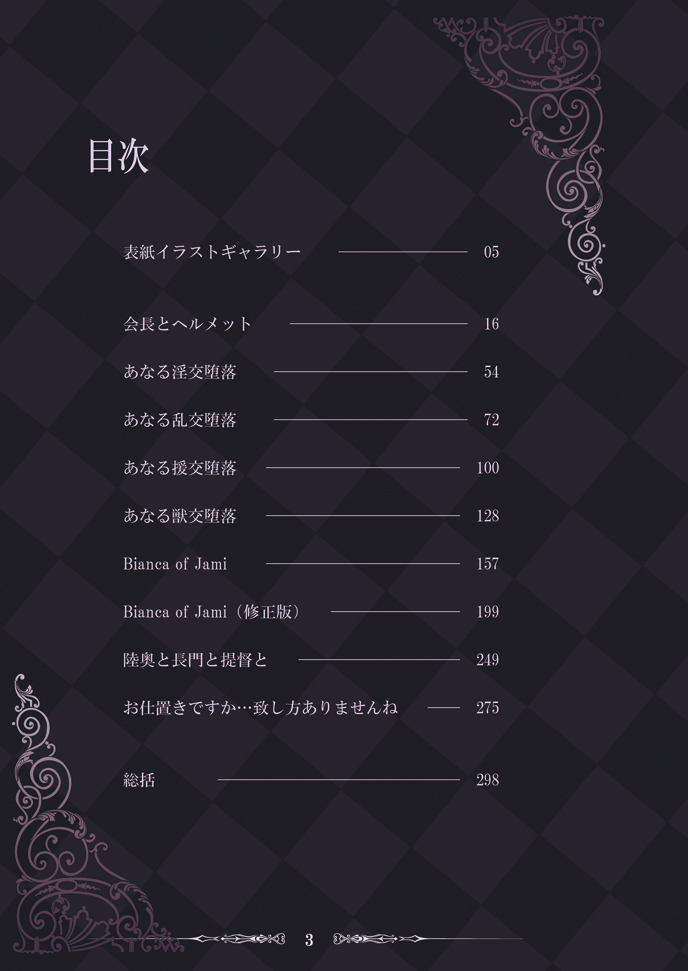 目次

表紙イラストギャラリー 05

会長とヘルメット 16

あなる淫交堕落 54

あなる乱交堕落 72

あなる援交堕落 100

あなる獣交堕落 128

Bianca of Jami 157

Bianca of Jami（修正版） 199

陸奥と長門と提督と 249

お仕置きですか…致し方ありませんね 275

総括 298

3